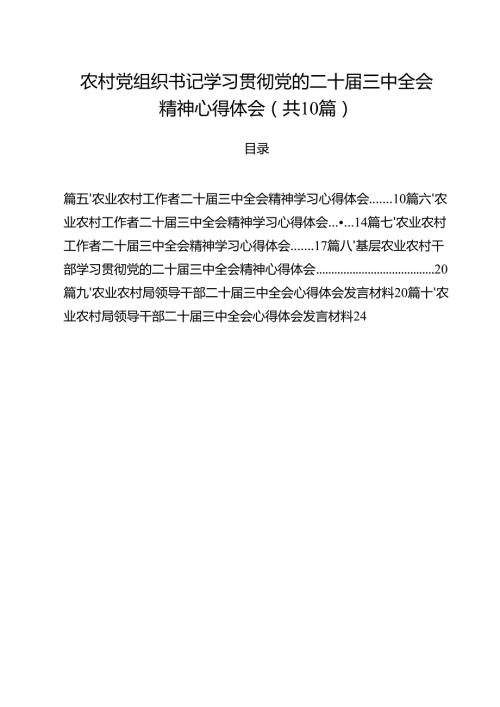 农村党组织书记学习贯彻党的二十届三中全会精神心得体会（共10篇）

目录

篇五'农业农村工作者二十届三中全会精神学习心得体会.......10篇六'农业农村工作者二十届三中全会精神学习心得体会...•...14篇七'农业农村工作者二十届三中全会精神学习心得体会.......17篇八'基层农业农村干部学习贯彻党的二十届三中全会精神心得体会......................................20篇九'农业农村局领导干部二十届三中全会心得体会发言材料20篇十'农业农村局领导干部二十届三中全会心得体会发言材料24